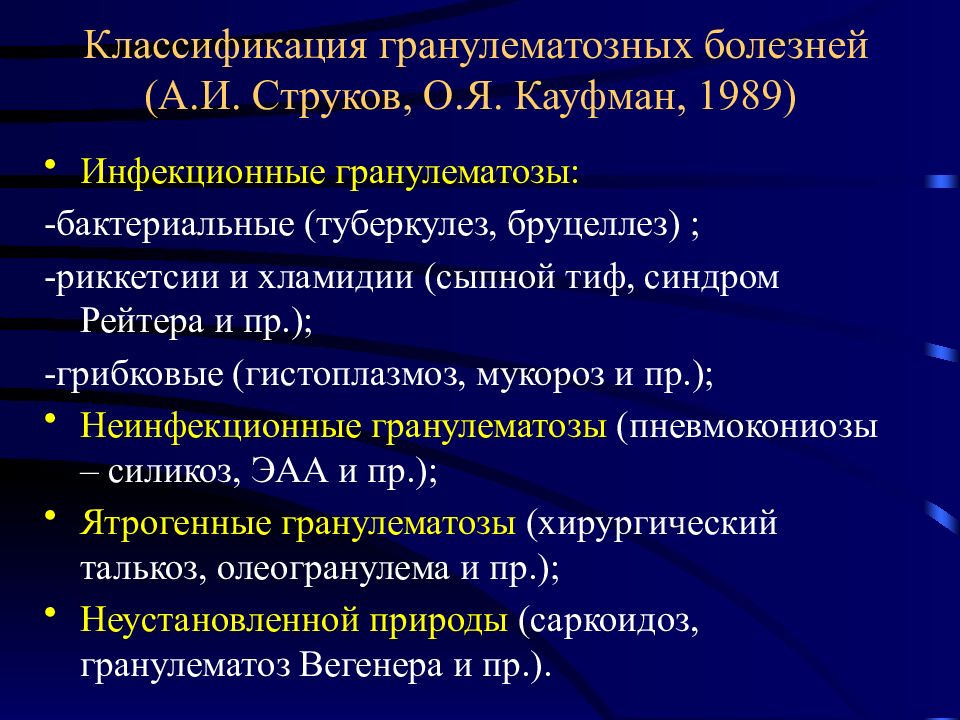 Классификация гранулематозных болезней (А.И. Струков, О.Я. Кауфман, 1989)

• Инфекционные гранулематозы:
-бактериальные (туберкулез, бруцеллез) ;
-риккетсии и хламидии (сыпной тиф, синдром Рейтера и пр.);
-грибковые (гистоплазмоз, мукороз и пр.);
• Неинфекционные гранулематозы (пневмокониозы – силикоз, ЭАА и пр.);
• Ятрогенные гранулематозы (хирургический талькоз, олеогранулема и пр.);
• Неустановленной природы (саркоидоз, гранулематоз Вегенера и пр.).